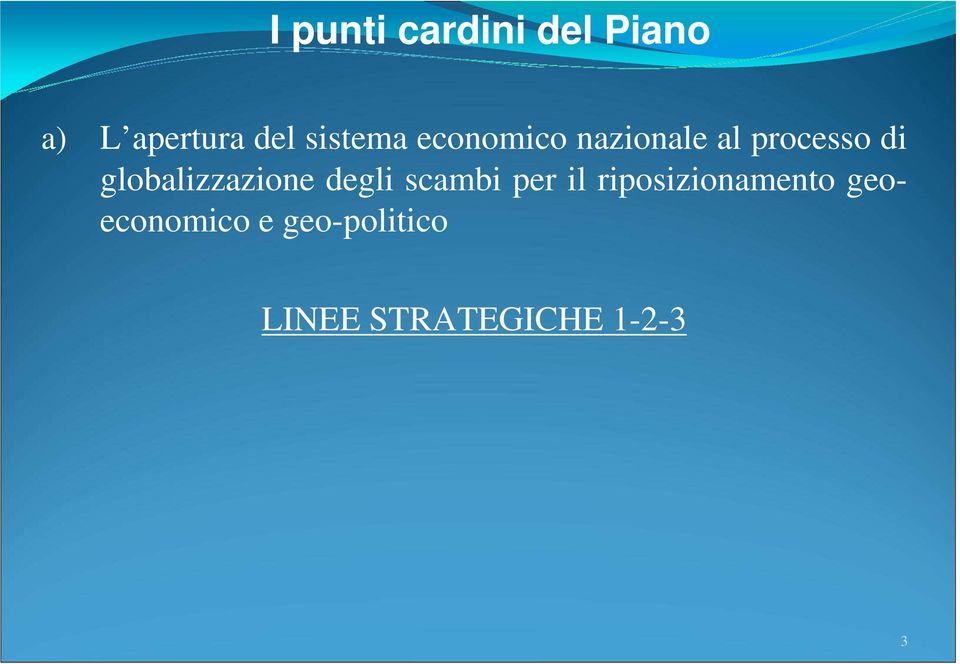 I punti cardini del Piano

a) L’apertura del sistema economico nazionale al processo di globalizzazione degli scambi per il riposizionamento geo-economico e geo-politico

LINEE STRATEGICHE 1-2-3

3